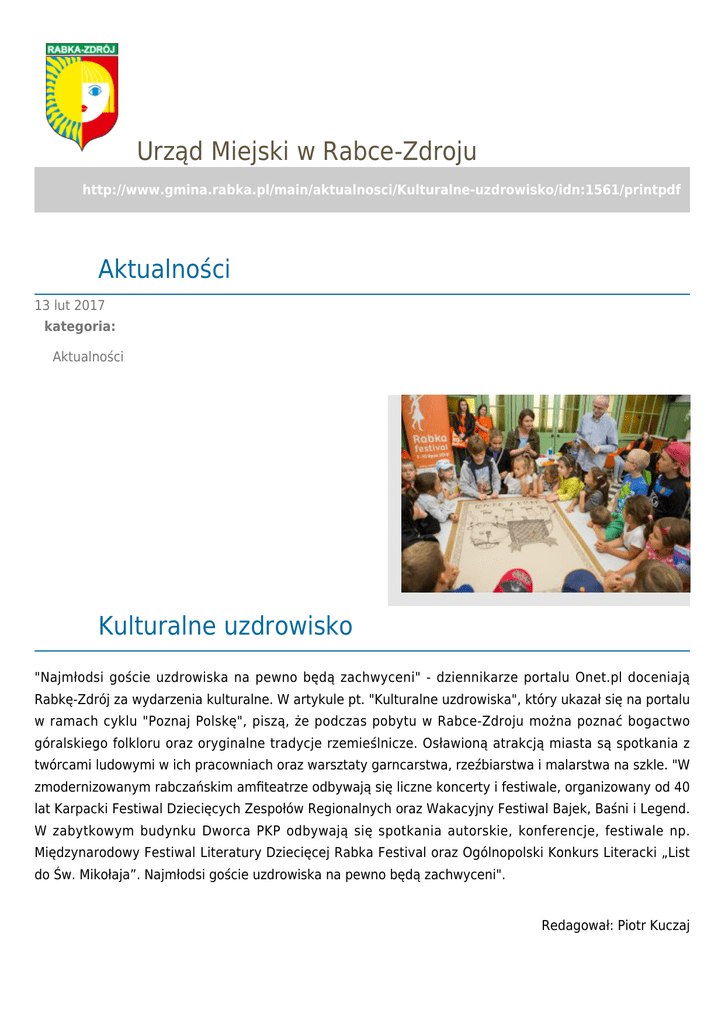 RABKA-ZDRÓJ

Urząd Miejski w Rabce-Zdroju

http://www.gmina.rabka.pl/main/aktualnosci/Kulturalne-uzdrowisko/idn:1561/printpdf

Aktualności

13 lut 2017
kategoria:

Aktualności

Rabka festival

Kulturalne uzdrowisko

"Najmłodsi goście uzdrowiska na pewno będą zachwyceni" - dziennikarze portalu Onet.pl doceniają Rabkę-Zdrój za wydarzenia kulturalne. W artykule pt. "Kulturalne uzdrowiska", który ukazał się na portalu w ramach cyklu "Poznaj Polskę", piszą, że podczas pobytu w Rabce-Zdroju można poznać bogactwo góralskiego folkloru oraz oryginalne tradycje rzemieślnicze. Osławioną atrakcją miasta są spotkania z twórcami ludowymi w ich pracowniach oraz warsztaty garncarstwa, rzeźbiarstwa i malarstwa na szkle. "W zmodernizowanym rabczańskim amfiteatrze odbywają się liczne koncerty i festiwale, organizowany od 40 lat Karpacki Festiwal Dziecięcych Zespołów Regionalnych oraz Wakacyjny Festiwal Bajek, Baśni i Legend. W zabytkowym budynku Dworca PKP odbywają się spotkania autorskie, konferencje, festiwale np. Międzynarodowy Festiwal Literatury Dziecięcej Rabka Festival oraz Ogólnopolski Konkurs Literacki „List do Św. Mikołaja”. Najmłodsi goście uzdrowiska na pewno będą zachwyceni".

Redagował: Piotr Kuczaj